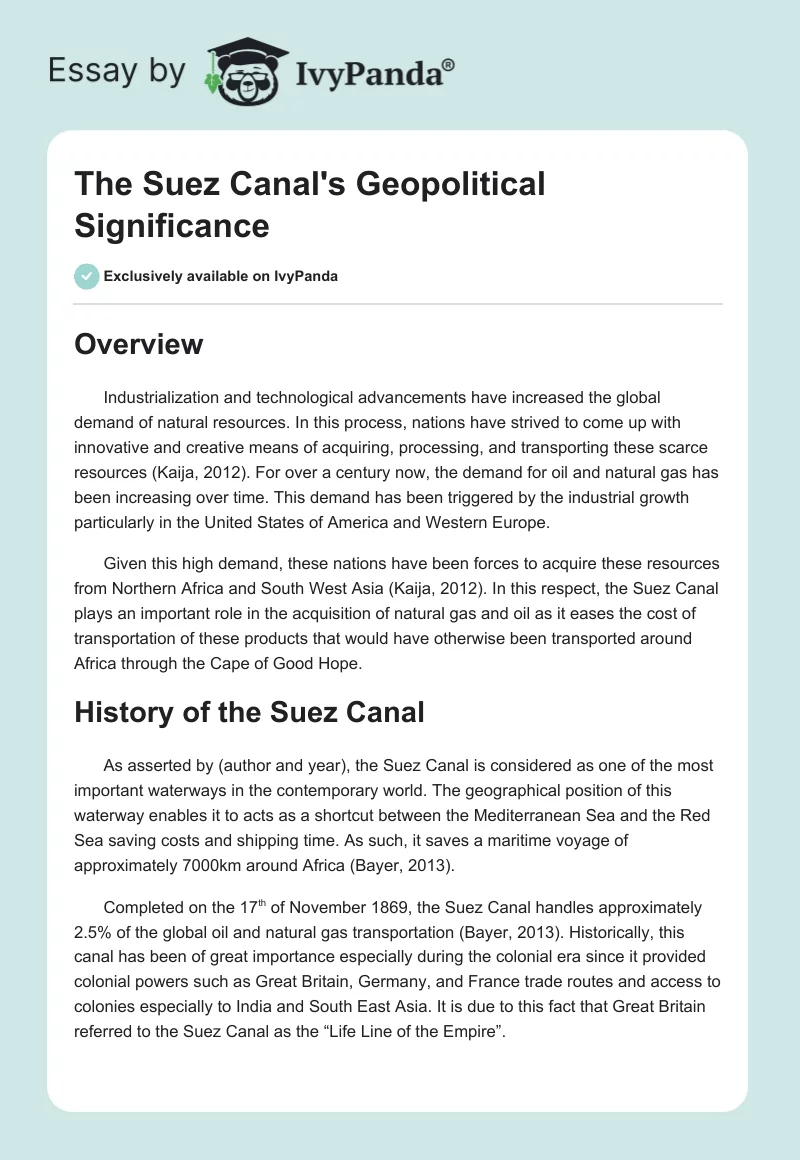 Essay by IvyPanda®

The Suez Canal's Geopolitical Significance

Exclusively available on IvyPanda

Overview

Industrialization and technological advancements have increased the global demand of natural resources. In this process, nations have strived to come up with innovative and creative means of acquiring, processing, and transporting these scarce resources (Kaija, 2012). For over a century now, the demand for oil and natural gas has been increasing over time. This demand has been triggered by the industrial growth particularly in the United States of America and Western Europe.

Given this high demand, these nations have been forces to acquire these resources from Northern Africa and South West Asia (Kaija, 2012). In this respect, the Suez Canal plays an important role in the acquisition of natural gas and oil as it eases the cost of transportation of these products that would have otherwise been transported around Africa through the Cape of Good Hope.

History of the Suez Canal

As asserted by (author and year), the Suez Canal is considered as one of the most important waterways in the contemporary world. The geographical position of this waterway enables it to acts as a shortcut between the Mediterranean Sea and the Red Sea saving costs and shipping time. As such, it saves a maritime voyage of approximately 7000km around Africa (Bayer, 2013).

Completed on the 17$^{th}$ of November 1869, the Suez Canal handles approximately 2.5% of the global oil and natural gas transportation (Bayer, 2013). Historically, this canal has been of great importance especially during the colonial era since it provided colonial powers such as Great Britain, Germany, and France trade routes and access to colonies especially to India and South East Asia. It is due to this fact that Great Britain referred to the Suez Canal as the “Life Line of the Empire”.